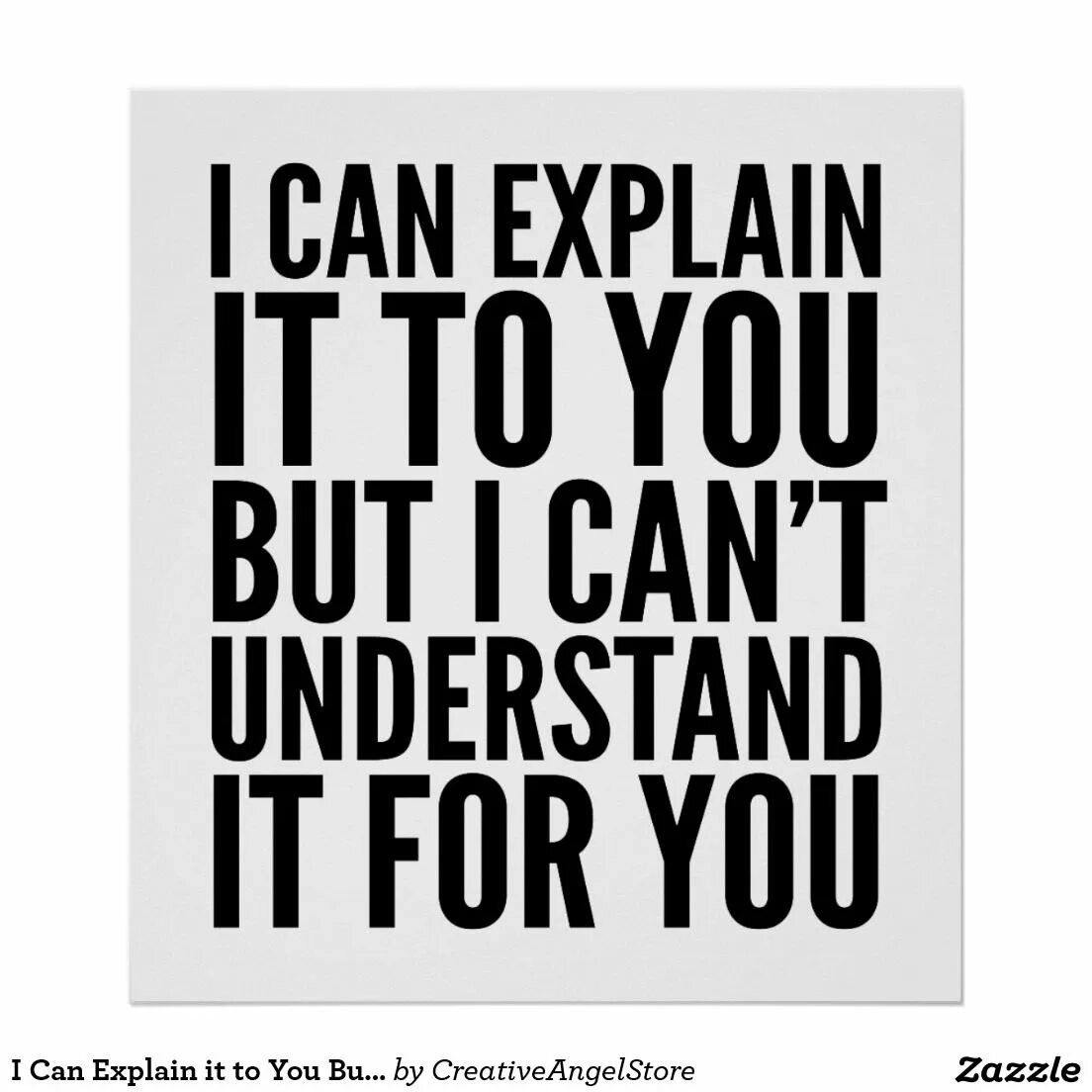 I CAN EXPLAIN IT TO YOU BUT I CAN'T UNDERSTAND IT FOR YOU

I Can Explain it to You Bu... by CreativeAngelStore

Zazzle